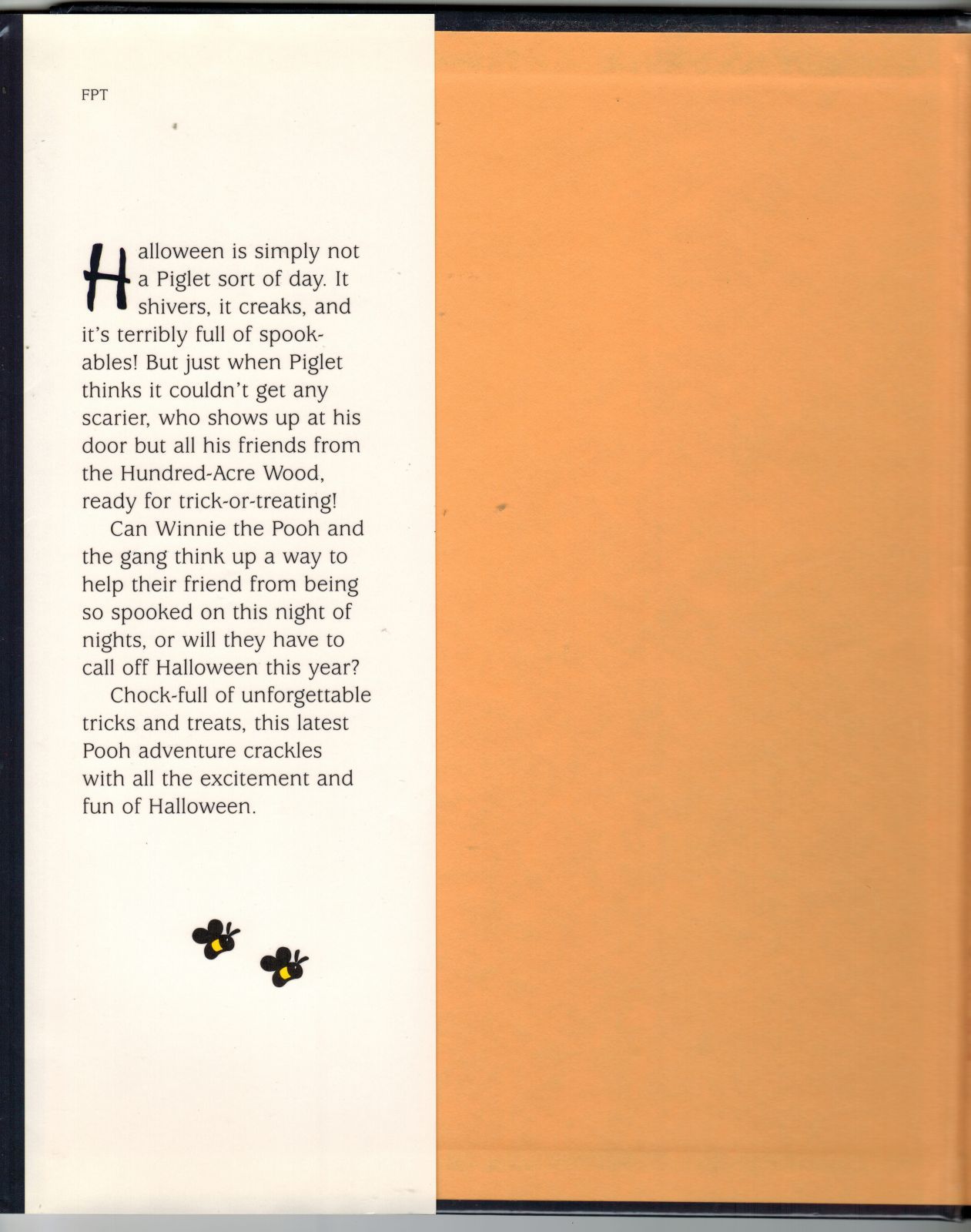 FPT

Halloween is simply not a Piglet sort of day. It shivers, it creaks, and it's terribly full of spookables! But just when Piglet thinks it couldn't get any scarier, who shows up at his door but all his friends from the Hundred-Acre Wood, ready for trick-or-treating!

Can Winnie the Pooh and the gang think up a way to help their friend from being so spooked on this night of nights, or will they have to call off Halloween this year?

Chock-full of unforgettable tricks and treats, this latest Pooh adventure crackles with all the excitement and fun of Halloween.